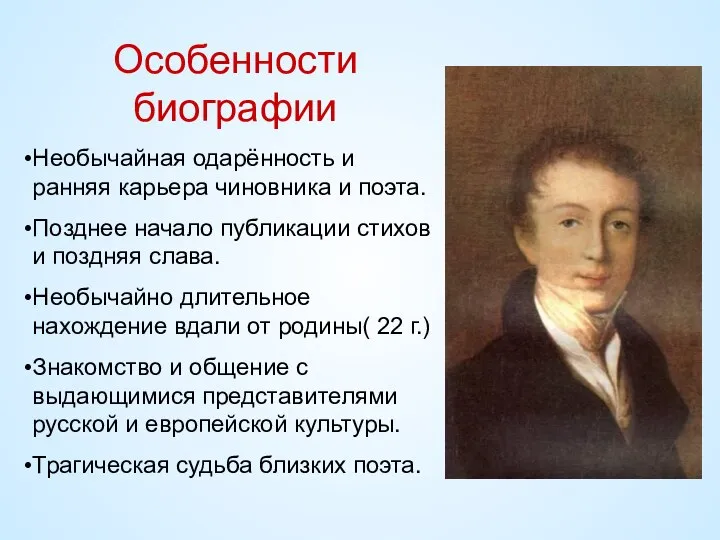 Особенности биографии

•Необычайная одарённость и ранняя карьера чиновника и поэта.

•Позднее начало публикации стихов и поздняя слава.

•Необычайно длительное нахождение вдали от родины( 22 г.)

•Знакомство и общение с выдающимися представителями русской и европейской культуры.

•Трагическая судьба близких поэта.